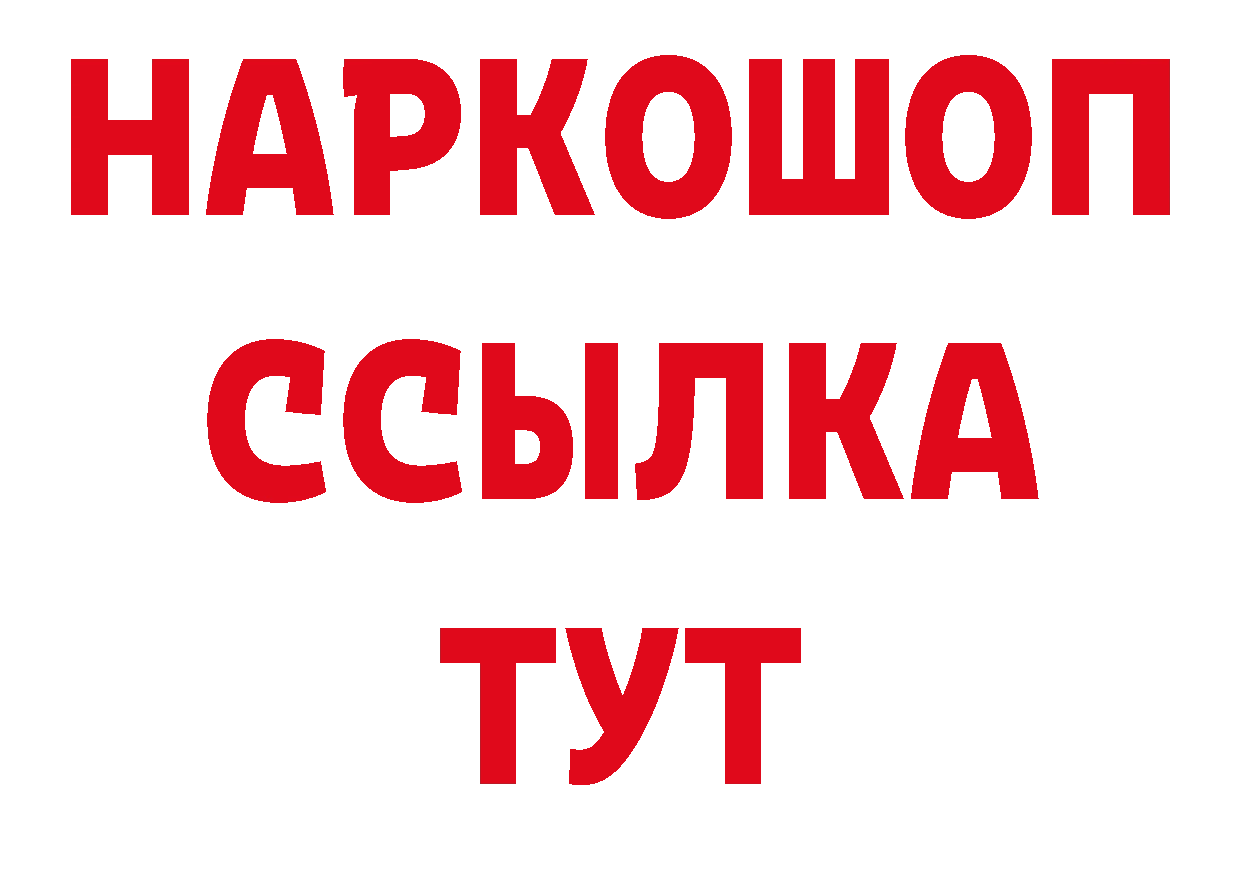 НАРКОШОП
ССЫЛКА
ТУТ